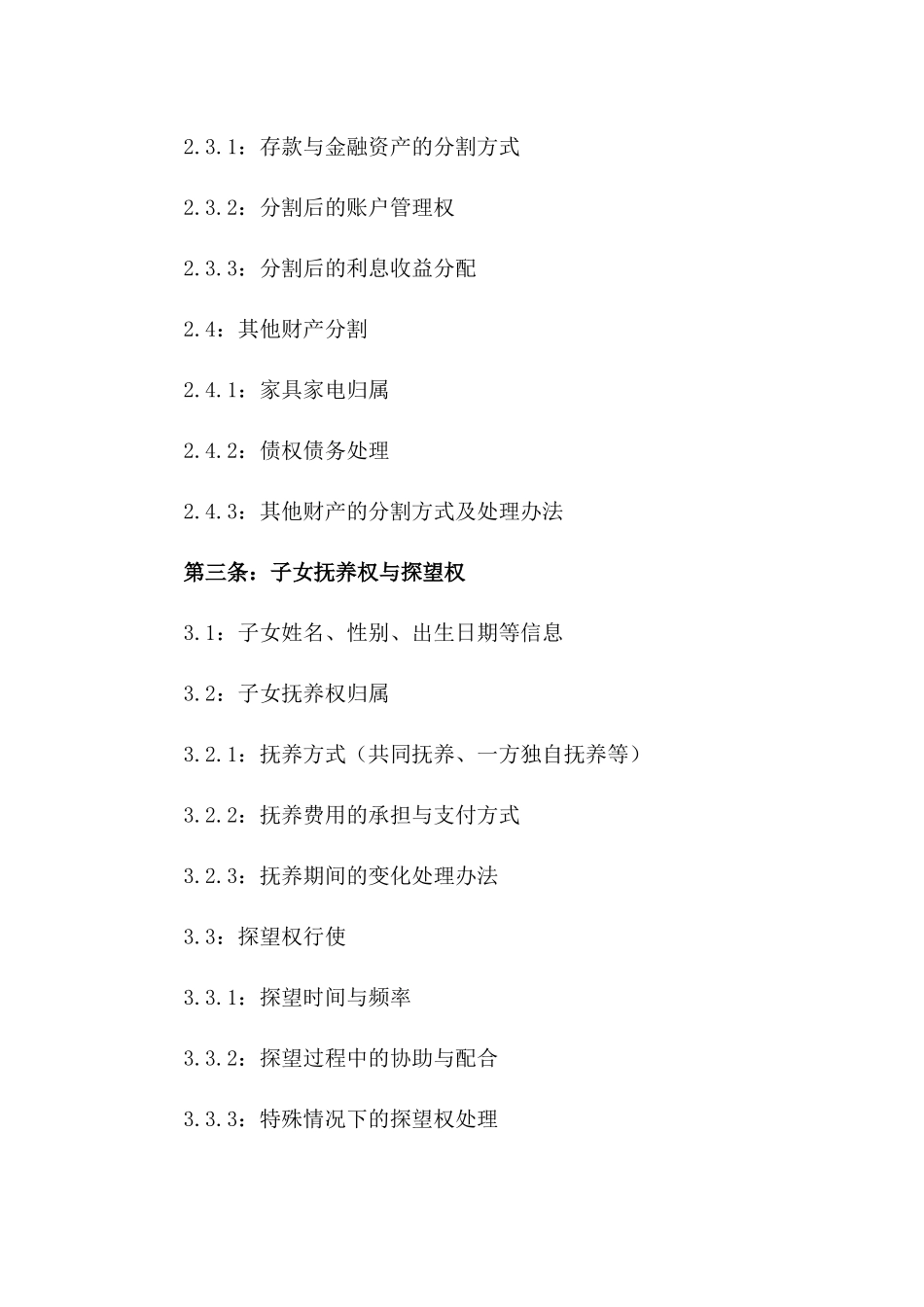 2.3.1：存款与金融资产的分割方式

2.3.2：分割后的账户管理权

2.3.3：分割后的利息收益分配

2.4：其他财产分割

2.4.1：家具家电归属

2.4.2：债权债务处理

2.4.3：其他财产的分割方式及处理办法

第三条：子女抚养权与探望权

3.1：子女姓名、性别、出生日期等信息

3.2：子女抚养权归属

3.2.1：抚养方式（共同抚养、一方独自抚养等）

3.2.2：抚养费用的承担与支付方式

3.2.3：抚养期间的变化处理办法

3.3：探望权行使

3.3.1：探望时间与频率

3.3.2：探望过程中的协助与配合

3.3.3：特殊情况下的探望权处理